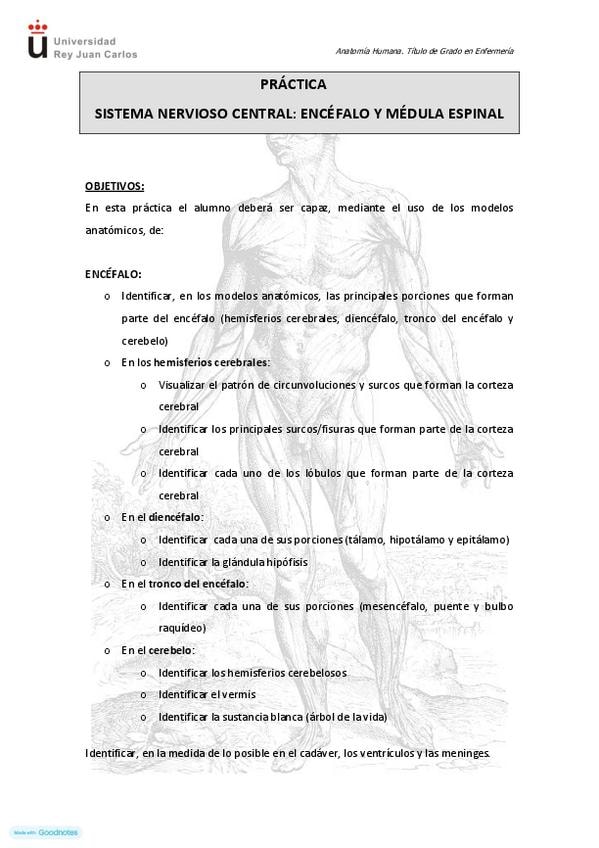 Universidad Rey Juan Carlos

Anatomía Humana. Título de Grado en Enfermería

PRÁCTICA

SISTEMA NERVIOSO CENTRAL: ENCÉFALO Y MÉDULA ESPINAL

OBJETIVOS:

En esta práctica el alumno deberá ser capaz, mediante el uso de los modelos anatómicos, de:

ENCÉFALO:

o Identificar, en los modelos anatómicos, las principales porciones que forman parte del encéfalo (hemisferios cerebrales, diencéfalo, tronco del encéfalo y cerebelo)

o En los hemisferios cerebrales:

o Visualizar el patrón de circunvoluciones y surcos que forman la corteza cerebral

o Identificar los principales surcos/fisuras que forman parte de la corteza cerebral

o Identificar cada uno de los lóbulos que forman parte de la corteza cerebral

o En el diencéfalo:

o Identificar cada una de sus porciones (tálamo, hipotálamo y epitálamo)

o Identificar la glándula hipófisis

o En el tronco del encéfalo:

o Identificar cada una de sus porciones (mesencéfalo, puente y bulbo raquídeo)

o En el cerebelo:

o Identificar los hemisferios cerebelosos

o Identificar el vermis

o Identificar la sustancia blanca (árbol de la vida)

Identificar, en la medida de lo posible en el cadáver, los ventrículos y las meninges.

Made with Goodnotes